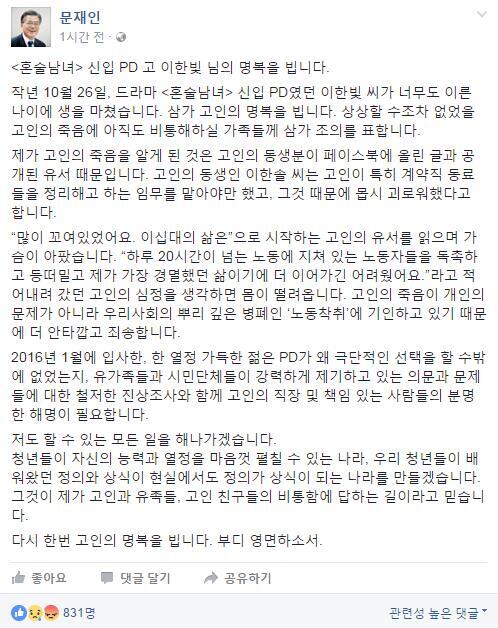 문재인
1시간 전 ·

<혼술남녀> 신입 PD 고 이한빛 님의 명복을 빕니다.

작년 10월 26일, 드라마 <혼술남녀> 신입 PD였던 이한빛 씨가 너무도 이른 나이에 생을 마쳤습니다. 삼가 고인의 명복을 빕니다. 상상할 수조차 없었을 고인의 죽음에 아직도 비통해하실 가족들께 삼가 조의를 표합니다.

제가 고인의 죽음을 알게 된 것은 고인의 동생분이 페이스북에 올린 글과 공개된 유서 때문입니다. 고인의 동생인 이한솔 씨는 고인이 특히 계약직 동료들을 정리해고 하는 임무를 맡아야만 했고, 그것 때문에 몹시 괴로워했다고 합니다.

“많이 꼬여있었어요. 이십대의 삶은”으로 시작하는 고인의 유서를 읽으며 가슴이 아팠습니다. “하루 20시간이 넘는 노동에 지쳐 있는 노동자들을 독촉하고 등떠밀고 제가 가장 경멸했던 삶이기에 더 이어가긴 어려웠어요.”라고 적어내려 갔던 고인의 심정을 생각하면 몸이 떨려옵니다. 고인의 죽음이 개인의 문제가 아니라 우리사회의 뿌리 깊은 병폐인 ‘노동착취’에 기인하고 있기 때문에 더 안타깝고 죄송합니다.

2016년 1월에 입사한, 한 열정 가득한 젊은 PD가 왜 극단적인 선택을 할 수밖에 없었는지, 유가족들과 시민단체들이 강력하게 제기하고 있는 의문과 문제들에 대한 철저한 진상조사와 함께 고인의 직장 및 책임 있는 사람들의 분명한 해명이 필요합니다.

저도 할 수 있는 모든 일을 해나가겠습니다.
청년들이 자신의 능력과 열정을 마음껏 펼칠 수 있는 나라, 우리 청년들이 배워왔던 정의와 상식이 현실에서도 정의가 상식이 되는 나라를 만들겠습니다.
그것이 제가 고인과 유족들, 고인 친구들의 비통함에 답하는 길이라고 믿습니다.

다시 한번 고인의 명복을 빕니다. 부디 영면하소서.

좋아요 댓글 달기 공유하기

831명 관련성 높은 댓글